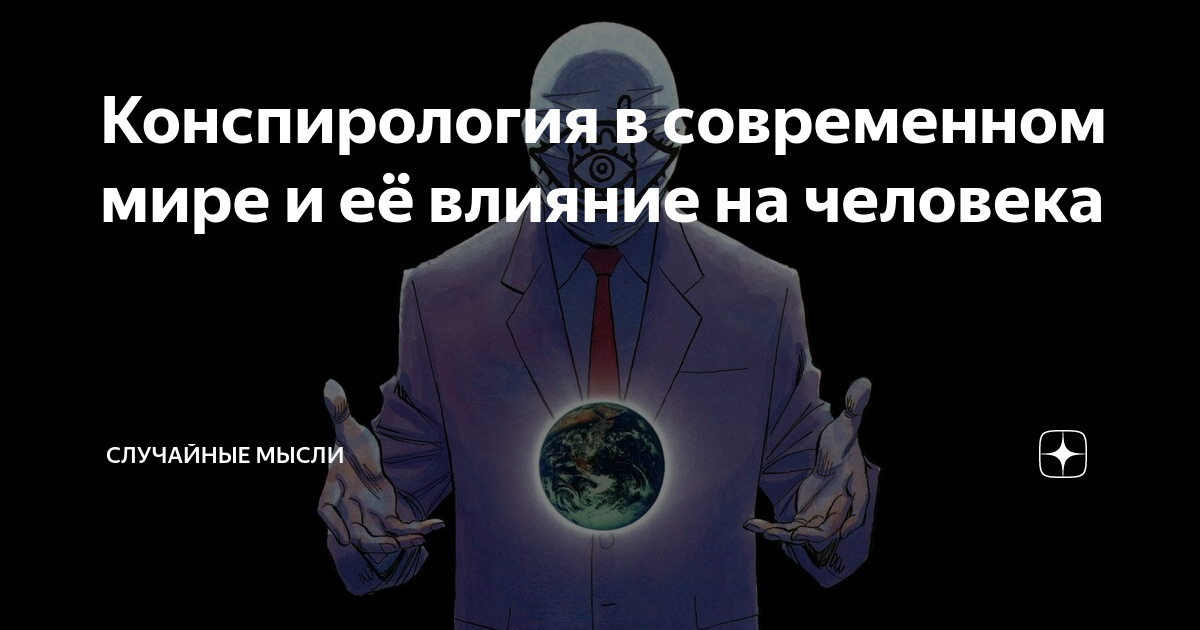 Конспирология в современном мире и её влияние на человека

СЛУЧАЙНЫЕ МЫСЛИ